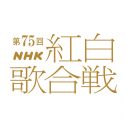 第75回
NHK 紅白
歌合戦